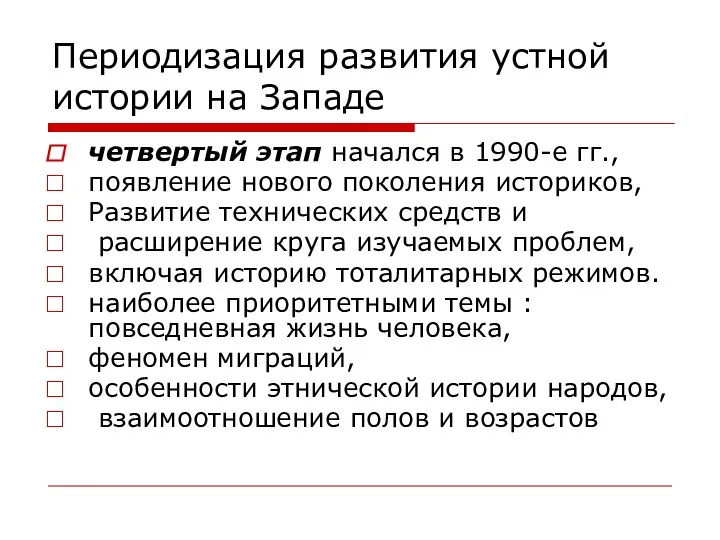 Периодизация развития устной истории на Западе

четвертый этап начался в 1990-е гг.,
появление нового поколения историков,
Развитие технических средств и
расширение круга изучаемых проблем,
включая историю тоталитарных режимов.
наиболее приоритетными темы : повседневная жизнь человека,
феномен миграций,
особенности этнической истории народов,
взаимоотношение полов и возрастов